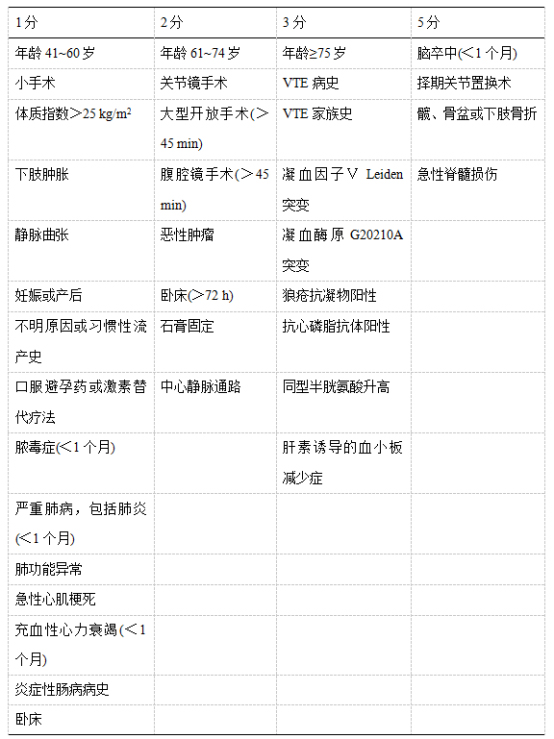 | 1分 | 2分 | 3分 | 5分 |
|---|---|---|---|
| 年龄 41~60 岁 | 年龄 61~74 岁 | 年龄≥75 岁 | 脑卒中(＜1 个月) |
| 小手术 | 关节镜手术 | VTE 病史 | 择期关节置换术 |
| 体质指数＞25 kg/m² | 大型开放手术(＞45 min) | VTE 家族史 | 髋、骨盆或下肢骨折 |
| 下肢肿胀 | 腹腔镜手术(＞45 min) | 凝血因子Ⅴ Leiden 突变 | 急性脊髓损伤 |
| 静脉曲张 | 恶性肿瘤 | 凝血酶原 G20210A 突变 | |
| 妊娠或产后 | 卧床(＞72 h) | 狼疮抗凝物阳性 | |
| 不明原因或习惯性流产史 | 石膏固定 | 抗心磷脂抗体阳性 | |
| 口服避孕药或激素替代疗法 | 中心静脉通路 | 同型半胱氨酸升高 | |
| 脓毒症(＜1 个月) | | 肝素诱导的血小板减少症 | |
| 严重肺病，包括肺炎(＜1 个月) | | | |
| 肺功能异常 | | | |
| 急性心肌梗死 | | | |
| 充血性心力衰竭(＜1 个月) | | | |
| 炎症性肠病病史 | | | |
| 卧床 | | | |